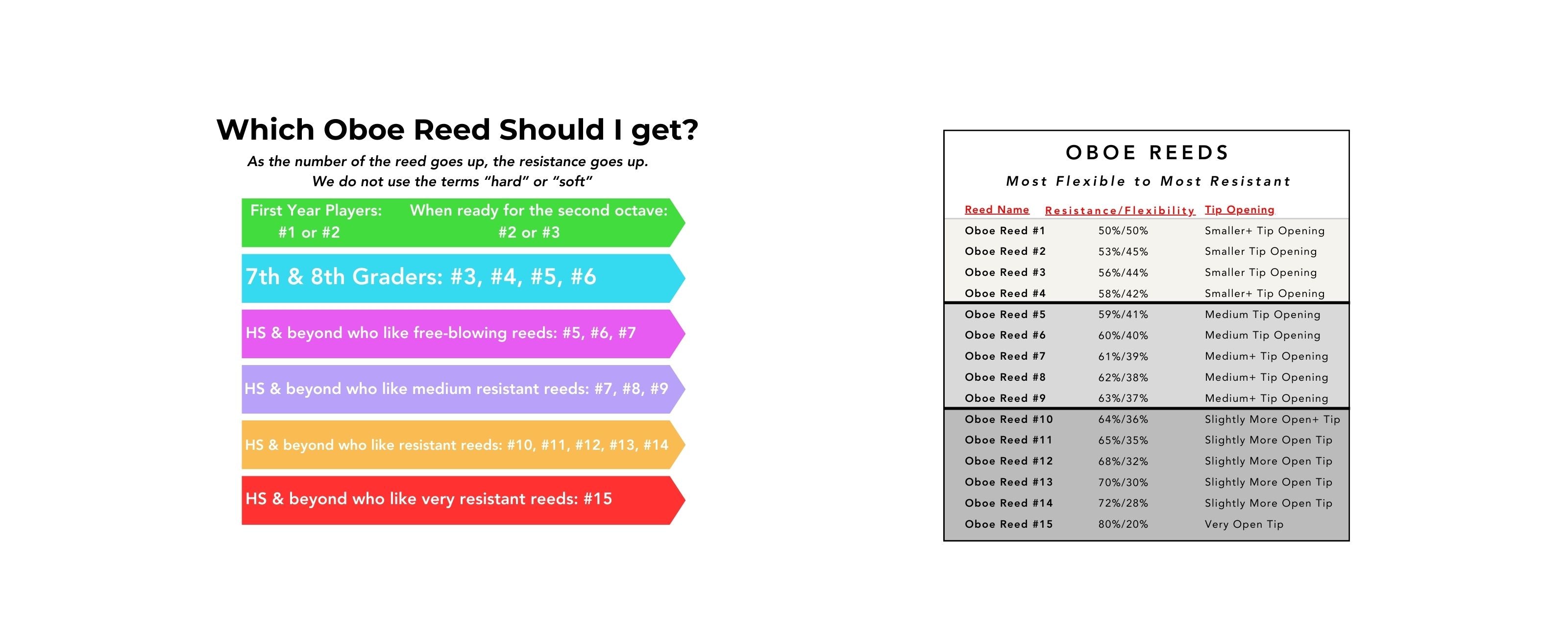 Which Oboe Reed Should I get?

As the number of the reed goes up, the resistance goes up.
We do not use the terms "hard" or "soft"

First Year Players: #1 or #2

When ready for the second octave: #2 or #3

7th & 8th Graders: #3, #4, #5, #6

HS & beyond who like free-blowing reeds: #5, #6, #7

HS & beyond who like medium resistant reeds: #7, #8, #9

HS & beyond who like resistant reeds: #10, #11, #12, #13, #14

HS & beyond who like very resistant reeds: #15

OBOE REEDS

Most Flexible to Most Resistant

| Reed Name | Resistance/Flexibility | Tip Opening |
|---|---|---|
| Oboe Reed #1 | 50%/50% | Smaller+ Tip Opening |
| Oboe Reed #2 | 53%/45% | Smaller Tip Opening |
| Oboe Reed #3 | 56%/44% | Smaller Tip Opening |
| Oboe Reed #4 | 58%/42% | Smaller+ Tip Opening |
| Oboe Reed #5 | 59%/41% | Medium Tip Opening |
| Oboe Reed #6 | 60%/40% | Medium Tip Opening |
| Oboe Reed #7 | 61%/39% | Medium+ Tip Opening |
| Oboe Reed #8 | 62%/38% | Medium+ Tip Opening |
| Oboe Reed #9 | 63%/37% | Medium+ Tip Opening |
| Oboe Reed #10 | 64%/36% | Slightly More Open+ Tip |
| Oboe Reed #11 | 65%/35% | Slightly More Open Tip |
| Oboe Reed #12 | 68%/32% | Slightly More Open Tip |
| Oboe Reed #13 | 70%/30% | Slightly More Open Tip |
| Oboe Reed #14 | 72%/28% | Slightly More Open Tip |
| Oboe Reed #15 | 80%/20% | Very Open Tip |